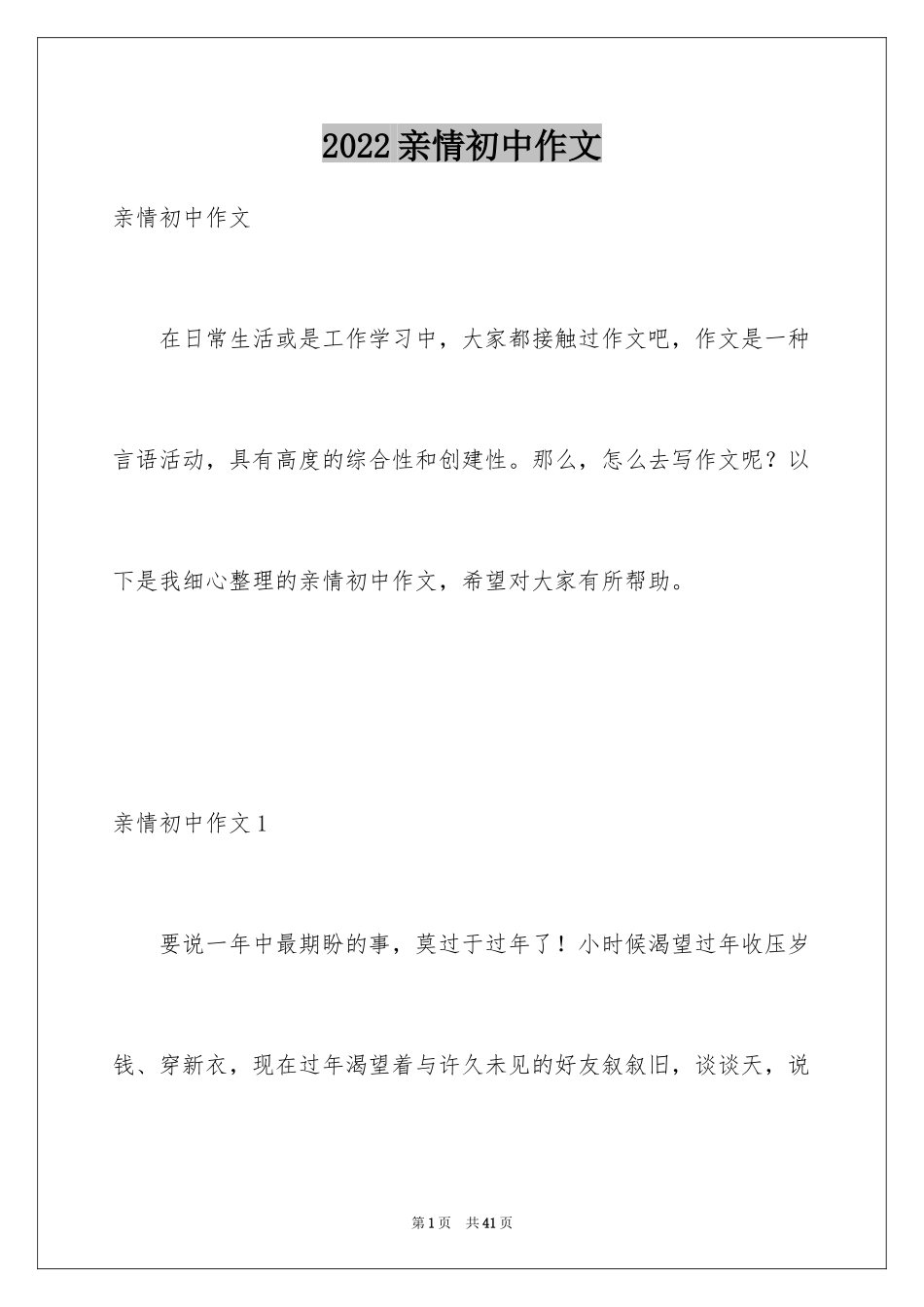 2022亲情初中作文

亲情初中作文

在日常生活或是工作学习中，大家都接触过作文吧，作文是一种言语活动，具有高度的综合性和创建性。那么，怎么去写作文呢？以下是我细心整理的亲情初中作文，希望对大家有所帮助。

亲情初中作文1

要说一年中最期盼的事，莫过于过年了！小时候渴望过年收压岁钱、穿新衣，现在过年渴望着与许久未见的好友叙叙旧，谈谈天，说

第1页 共41页